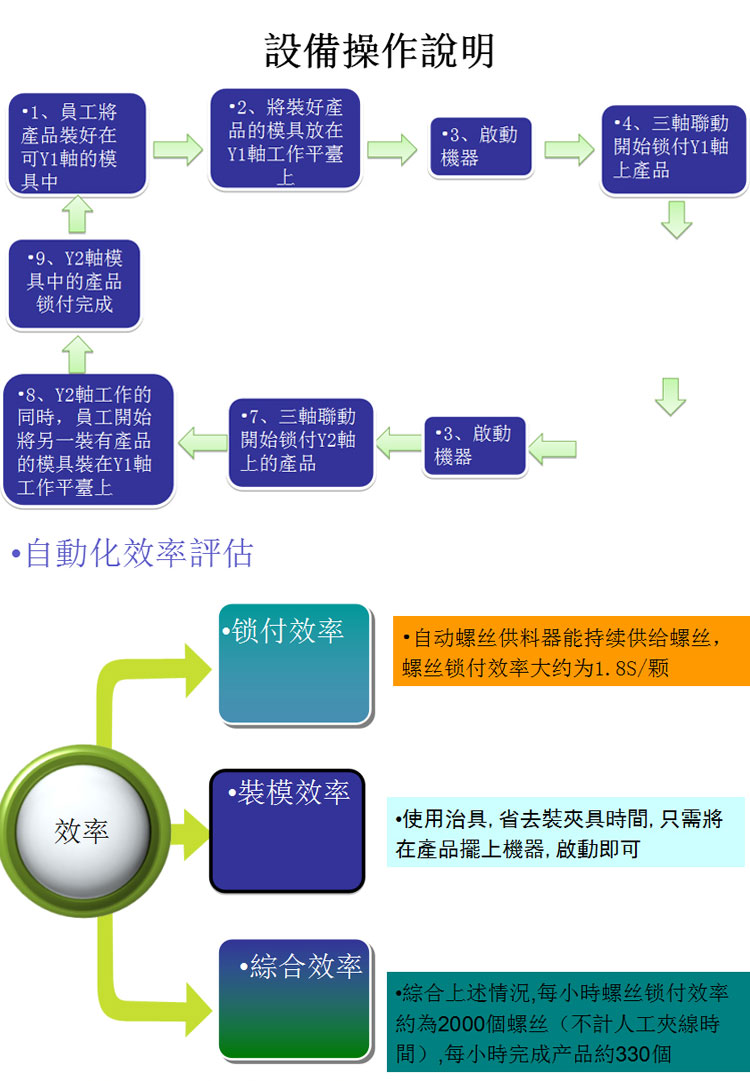 設備操作說明

•1、員工將產品裝好在可Y1軸的模具中

•2、將裝好產品的模具放在Y1軸工作平臺上

•3、啟動機器

•4、三軸聯動開始锁付Y1軸上產品

•3、啟動機器

•7、三軸聯動開始锁付Y2軸上的產品

•8、Y2軸工作的同時，員工開始將另一裝有產品的模具裝在Y1軸工作平臺上

•9、Y2軸模具中的產品锁付完成

•自動化效率評估

效率

•锁付效率

•自动螺丝供料器能持续供给螺丝，螺丝锁付效率大约为1.8S/颗

•裝模效率

•使用治具，省去裝夾具時間，只需將在產品擺上機器，啟動即可

•綜合效率

•綜合上述情況,每小時螺丝锁付效率約為2000個螺丝（不計人工夾線時間）,每小時完成产品約330個